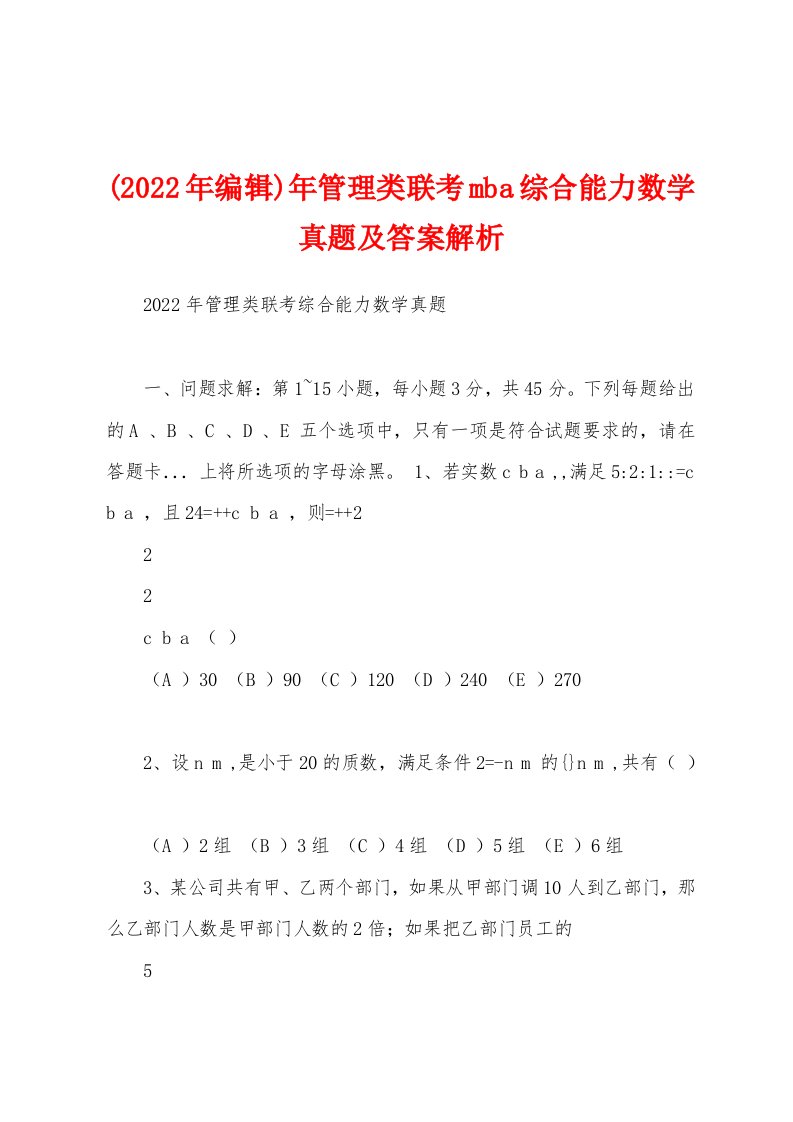 (2022年编辑)年管理类联考mba综合能力数学真题及答案解析

2022年管理类联考综合能力数学真题

一、问题求解：第1~15小题，每小题3分，共45分。下列每题给出的A 、B 、C 、D 、E 五个选项中，只有一项是符合试题要求的，请在答题卡... 上将所选项的字母涂黑。 1、若实数c b a ,,满足5:2:1::=c b a ，且24=++c b a ，则=++2

2

2

c b a （ ）

（A ）30 （B ）90 （C ）120 （D ）240 （E ）270

2、设n m ,是小于20的质数，满足条件2=-n m 的{}n m ,共有（ ）

（A ）2组 （B ）3组 （C ）4组 （D ）5组 （E ）6组

3、某公司共有甲、乙两个部门，如果从甲部门调10人到乙部门，那么乙部门人数是甲部门人数的2倍；如果把乙部门员工的

5